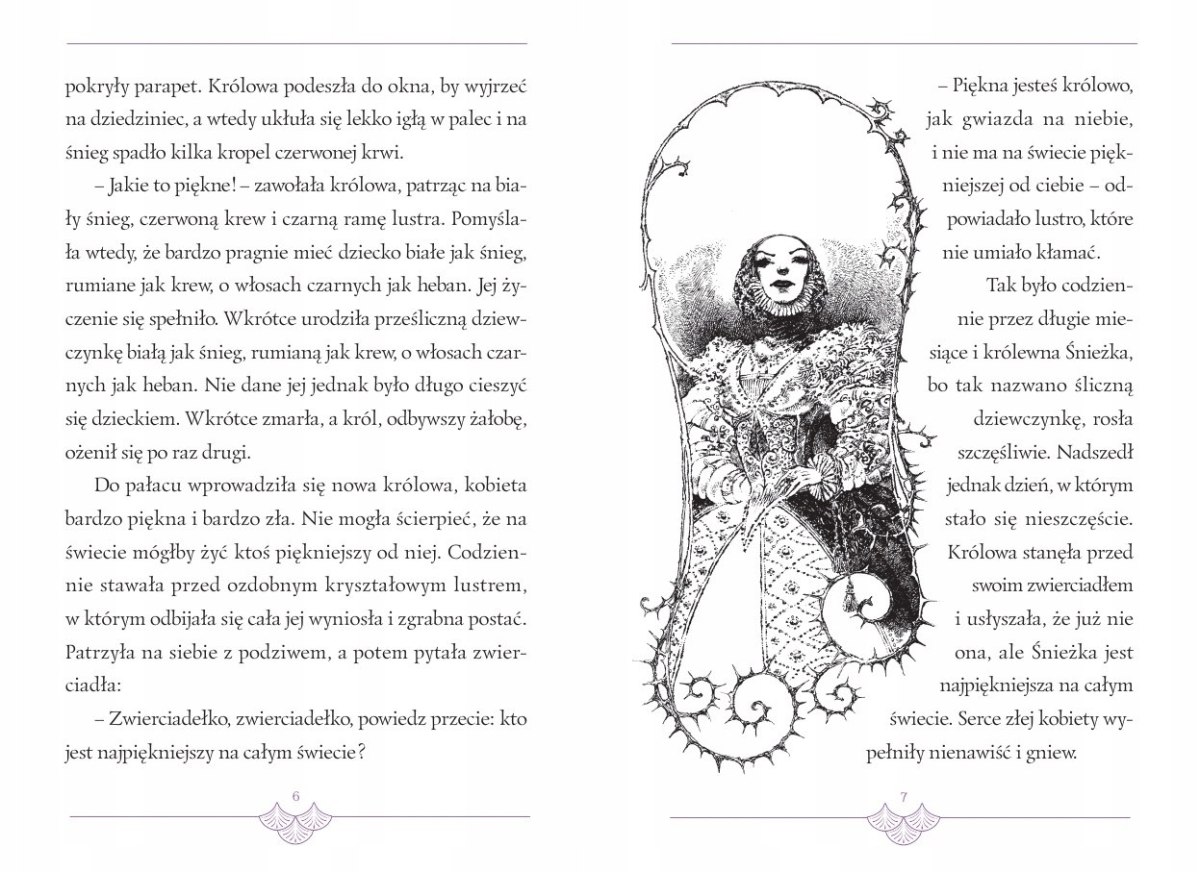 pokryły parapet. Królowa podeszła do okna, by wyjrzeć na dziedziniec, a wtedy ukłuła się lekko igłą w palec i na śnieg spadło kilka kropel czerwonej krwi.

– Jakie to piękne! – zawołała królowa, patrząc na biały śnieg, czerwoną krew i czarną ramę lustra. Pomyślała wtedy, że bardzo pragnie mieć dziecko białe jak śnieg, rumiane jak krew, o włosach czarnych jak heban. Jej życzenie się spełniło. Wkrótce urodziła prześliczną dziewczynkę białą jak śnieg, rumianą jak krew, o włosach czarnych jak heban. Nie dane jej jednak było długo cieszyć się dzieckiem. Wkrótce zmarła, a król, odbywszy żałobę, ożenił się po raz drugi.

Do pałacu wprowadziła się nowa królowa, kobieta bardzo piękna i bardzo zła. Nie mogła ścierpieć, że na świecie mógłby żyć ktoś piękniejszy od niej. Codziennie stawała przed ozdobnym kryształowym lustrem, w którym odbijała się cała jej wyniosła i zgrabna postać. Patrzyła na siebie z podziwem, a potem pytała zwierciadła:

– Zwierciadełko, zwierciadełko, powiedz przecie: kto jest najpiękniejszy na całym świecie?

6

– Piękna jesteś królowo, jak gwiazda na niebie, i nie ma na świecie piękniejszej od ciebie – odpowiadało lustro, które nie umiało kłamać.

Tak było codziennie przez długie miesiące i królewna Śnieżka, bo tak nazwano śliczną dziewczynkę, rosła szczęśliwie. Nadszedł jednak dzień, w którym stało się nieszczęście. Królowa stanęła przed swoim zwierciadłem i usłyszała, że już nie ona, ale Śnieżka jest najpiękniejsza na całym świecie. Serce złej kobiety wypełniły nienawiść i gniew.

7